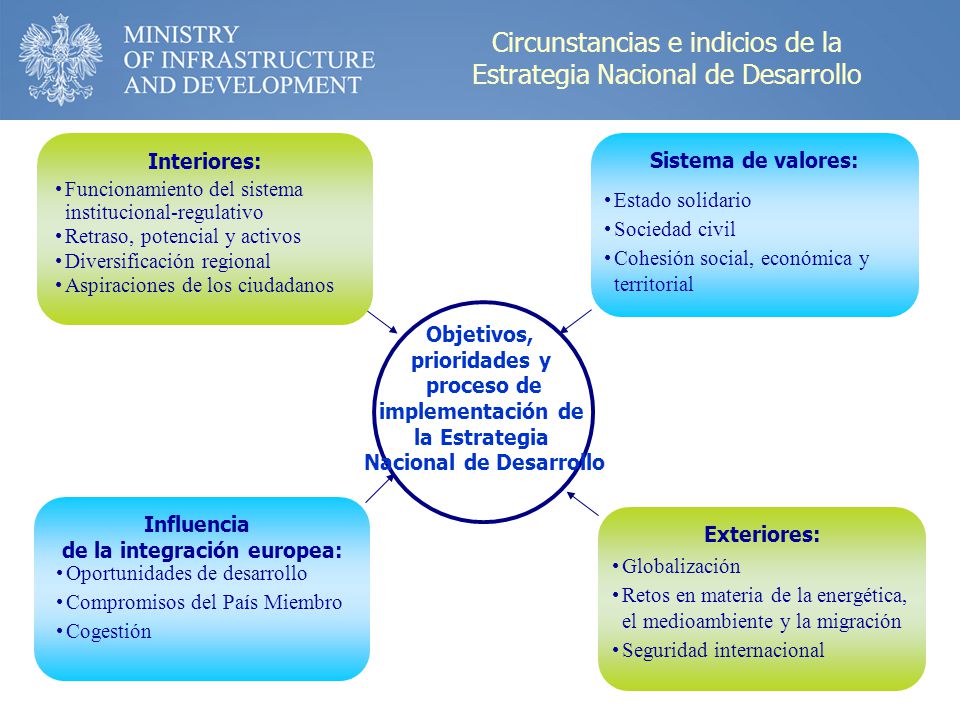 MINISTRY OF INFRASTRUCTURE AND DEVELOPMENT

Circunstancias e indicios de la Estrategia Nacional de Desarrollo

Interiores:
• Funcionamiento del sistema institucional-regulativo
• Retraso, potencial y activos
• Diversificación regional
• Aspiraciones de los ciudadanos

Sistema de valores:
• Estado solidario
• Sociedad civil
• Cohesión social, económica y territorial

Objetivos, prioridades y proceso de implementación de la Estrategia Nacional de Desarrollo

Influencia de la integración europea:
• Oportunidades de desarrollo
• Compromisos del País Miembro
• Cogestión

Exteriores:
• Globalización
• Retos en materia de la energética, el medioambiente y la migración
• Seguridad internacional